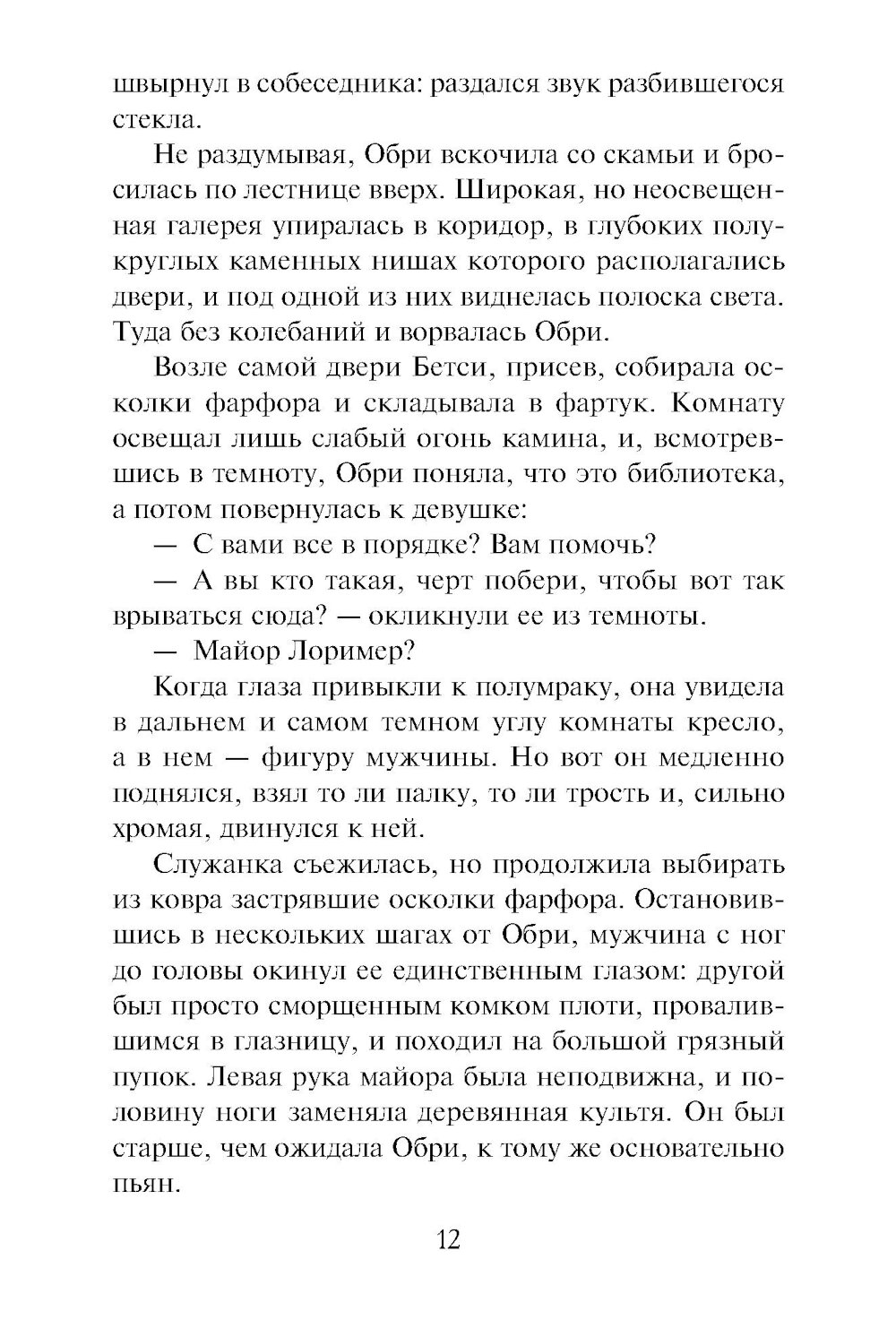 швырнул в собеседника: раздался звук разбившегося стекла.

Не раздумывая, Обри вскочила со скамьи и бросилась по лестнице вверх. Широкая, но неосвещенная галерея упиралась в коридор, в глубоких полукруглых каменных нишах которого располагались двери, и под одной из них виднелась полоска света. Туда без колебаний и ворвалась Обри.

Возле самой двери Бетси, присев, собирала осколки фарфора и складывала в фартук. Комнату освещал лишь слабый огонь камина, и, всмотревшись в темноту, Обри поняла, что это библиотека, а потом повернулась к девушке:

— С вами все в порядке? Вам помочь?

— А вы кто такая, черт побери, чтобы вот так врываться сюда? — окликнули ее из темноты.

— Майор Лоример?

Когда глаза привыкли к полумраку, она увидела в дальнем и самом темном углу комнаты кресло, а в нем — фигуру мужчины. Но вот он медленно поднялся, взял то ли палку, то ли трость и, сильно хромая, двинулся к ней.

Служанка съежилась, но продолжила выбирать из ковра застрявшие осколки фарфора. Остановившись в нескольких шагах от Обри, мужчина с ног до головы окинул ее единственным глазом: другой был просто сморщенным комком плоти, провалившимся в глазницу, и походил на большой грязный пупок. Левая рука майора была неподвижна, и половину ноги заменяла деревянная культя. Он был старше, чем ожидала Обри, к тому же основательно пьян.

12